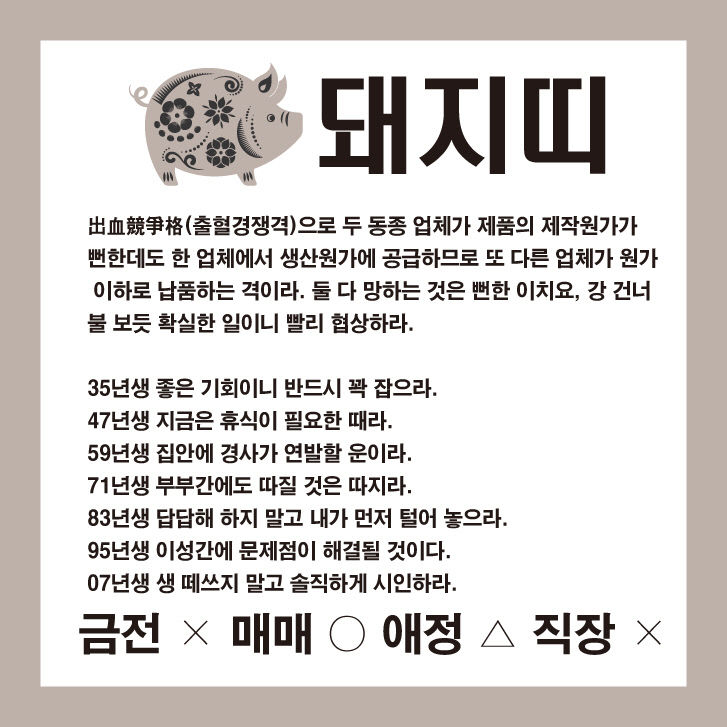 돼지띠

出血競爭格(출혈경쟁격)으로 두 동종 업체가 제품의 제작원가가 뻔한데도 한 업체에서 생산원가에 공급하므로 또 다른 업체가 원가 이하로 납품하는 격이라. 둘 다 망하는 것은 뻔한 이치요, 강 건너 불 보듯 확실한 일이니 빨리 협상하라.

35년생 좋은 기회이니 반드시 꽉 잡으라.
47년생 지금은 휴식이 필요한 때라.
59년생 집안에 경사가 연발할 운이라.
71년생 부부간에도 따질 것은 따지라.
83년생 답답해 하지 말고 내가 먼저 털어 놓으라.
95년생 이성간에 문제점이 해결될 것이다.
07년생 생 떼쓰지 말고 솔직하게 시인하라.

금전 × 매매 ○ 애정 △ 직장 ×